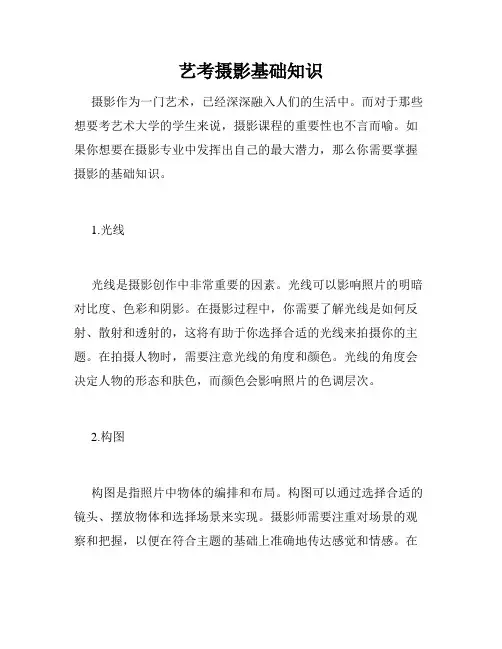 艺考摄影基础知识

摄影作为一门艺术，已经深深融入人们的生活中。而对于那些想要考艺术大学的学生来说，摄影课程的重要性也不言而喻。如果你想要在摄影专业中发挥出自己的最大潜力，那么你需要掌握摄影的基础知识。

1.光线

光线是摄影创作中非常重要的因素。光线可以影响照片的明暗对比度、色彩和阴影。在摄影过程中，你需要了解光线是如何反射、散射和透射的，这将有助于你选择合适的光线来拍摄你的主题。在拍摄人物时，需要注意光线的角度和颜色。光线的角度会决定人物的形态和肤色，而颜色会影响照片的色调层次。

2.构图

构图是指照片中物体的编排和布局。构图可以通过选择合适的镜头、摆放物体和选择场景来实现。摄影师需要注重对场景的观察和把握，以便在符合主题的基础上准确地传达感觉和情感。在